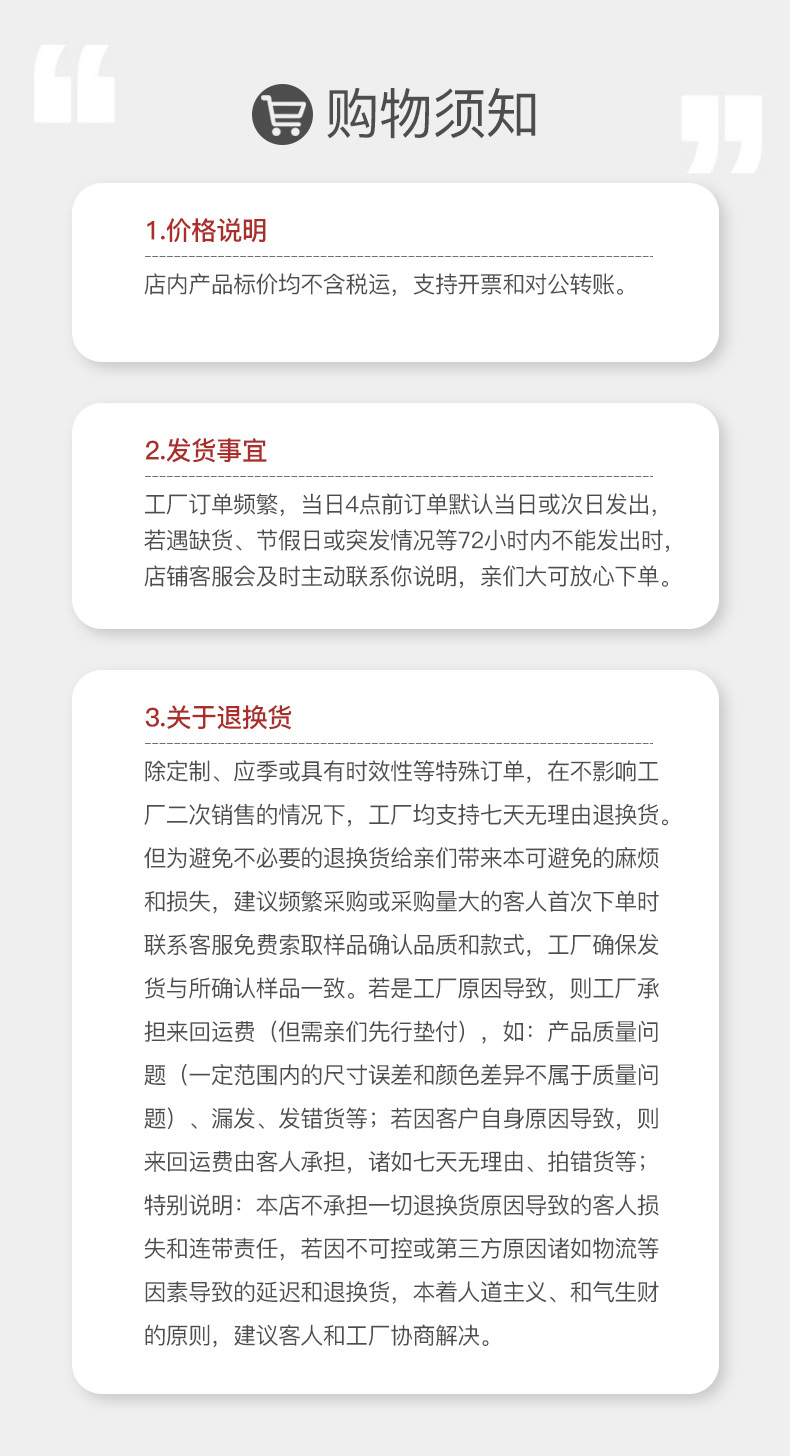 购物须知

1.价格说明

店内产品标价均不含税运，支持开票和对公转账。

2.发货事宜

工厂订单频繁，当日4点前订单默认当日或次日发出，若遇缺货、节假日或突发情况等72小时内不能发出时，店铺客服会及时主动联系你说明，亲们大可放心下单。

3.关于退换货

除定制、应季或具有时效性等特殊订单，在不影响工厂二次销售的情况下，工厂均支持七天无理由退换货。但为避免不必要的退换货给亲们带来本可避免的麻烦和损失，建议频繁采购或采购量大的客人首次下单时联系客服免费索取样品确认品质和款式，工厂确保发货与所确认样品一致。若是工厂原因导致，则工厂承担来回运费（但需亲们先行垫付），如：产品质量问题（一定范围内的尺寸误差和颜色差异不属于质量问题）、漏发、发错货等；若因客户自身原因导致，则来回运费由客人承担，诸如七天无理由、拍错货等；特别说明：本店不承担一切退换货原因导致的客人损失和连带责任，若因不可控或第三方原因诸如物流等因素导致的延迟和退换货，本着人道主义、和气生财的原则，建议客人和工厂协商解决。